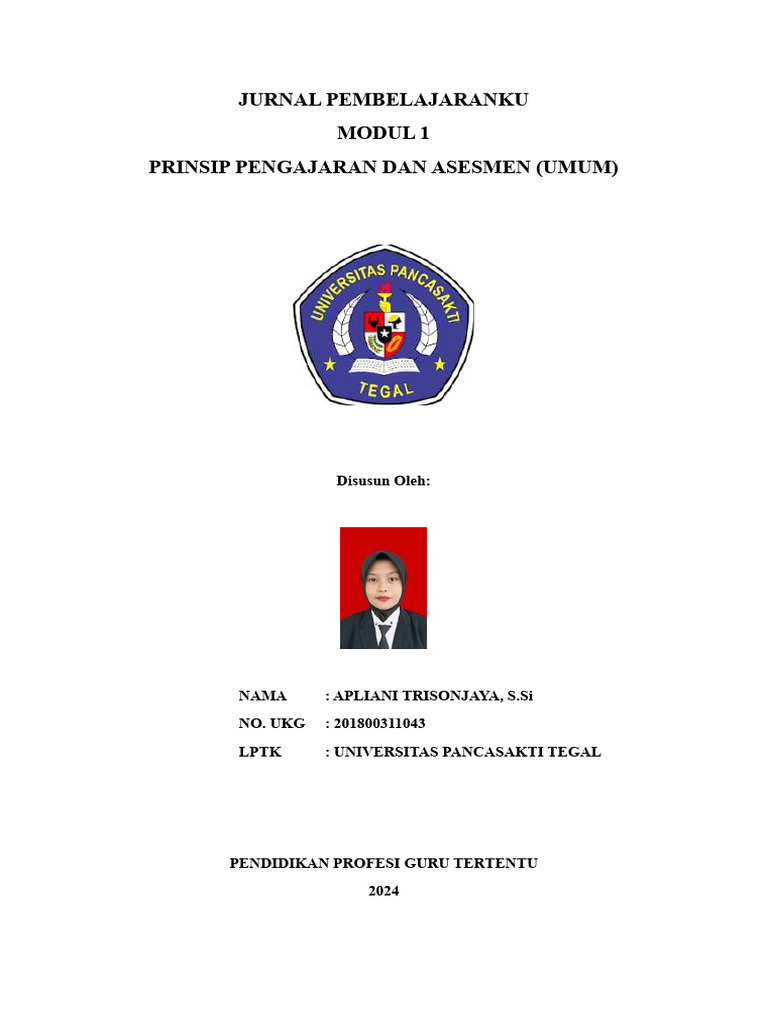 JURNAL PEMBELAJARANKU
MODUL 1
PRINSIP PENGAJARAN DAN ASESMEN (UMUM)

UNIVERSITAS PANCASAKTI
TEGAL

Disusun Oleh:

NAMA : APLIANI TRISONJAYA, S.Si
NO. UKG : 201800311043
LPTK : UNIVERSITAS PANCASAKTI TEGAL

PENDIDIKAN PROFESI GURU TERTENTU
2024